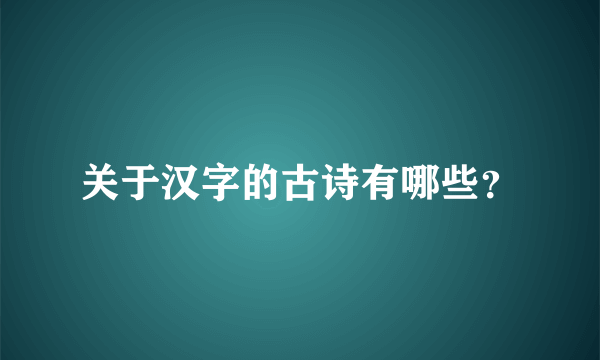 关于汉字的古诗有哪些?